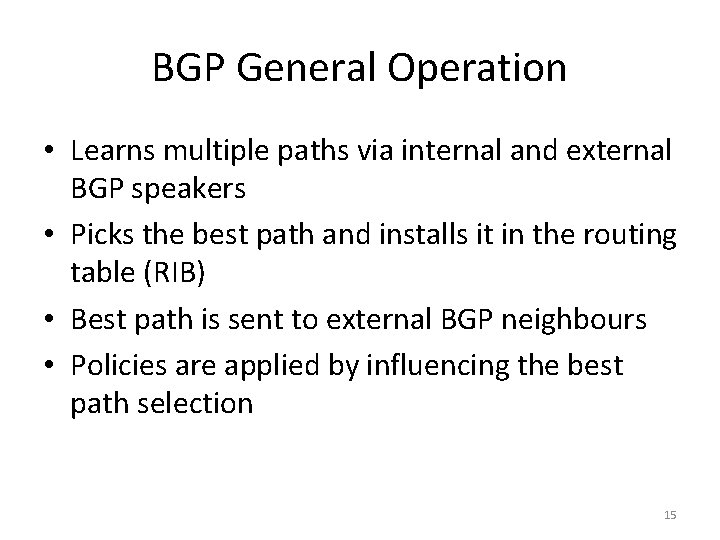 BGP General Operation

• Learns multiple paths via internal and external BGP speakers

• Picks the best path and installs it in the routing table (RIB)

• Best path is sent to external BGP neighbours

• Policies are applied by influencing the best path selection

15